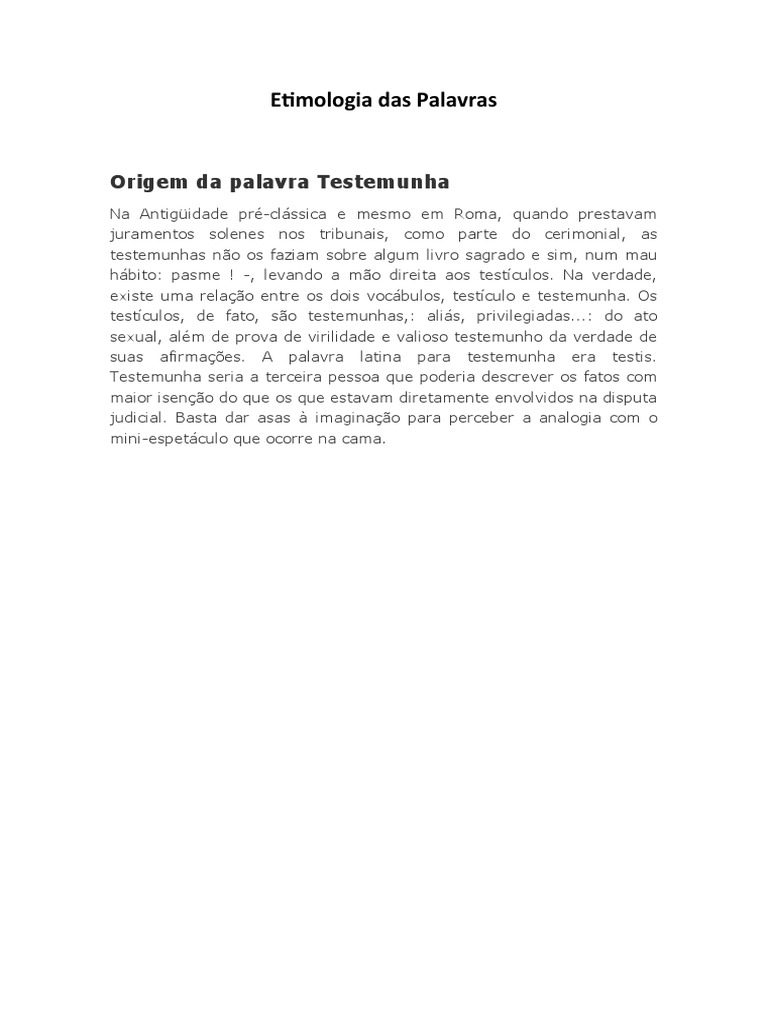 Etimologia das Palavras

Origem da palavra Testemunha

Na Antigüidade pré-clássica e mesmo em Roma, quando prestavam juramentos solenes nos tribunais, como parte do cerimonial, as testemunhas não os faziam sobre algum livro sagrado e sim, num mau hábito: pasme ! -, levando a mão direita aos testículos. Na verdade, existe uma relação entre os dois vocábulos, testículo e testemunha. Os testículos, de fato, são testemunhas,: aliás, privilegiadas...: do ato sexual, além de prova de virilidade e valioso testemunho da verdade de suas afirmações. A palavra latina para testemunha era testis. Testemunha seria a terceira pessoa que poderia descrever os fatos com maior isenção do que os que estavam diretamente envolvidos na disputa judicial. Basta dar asas à imaginação para perceber a analogia com o mini-espetáculo que ocorre na cama.